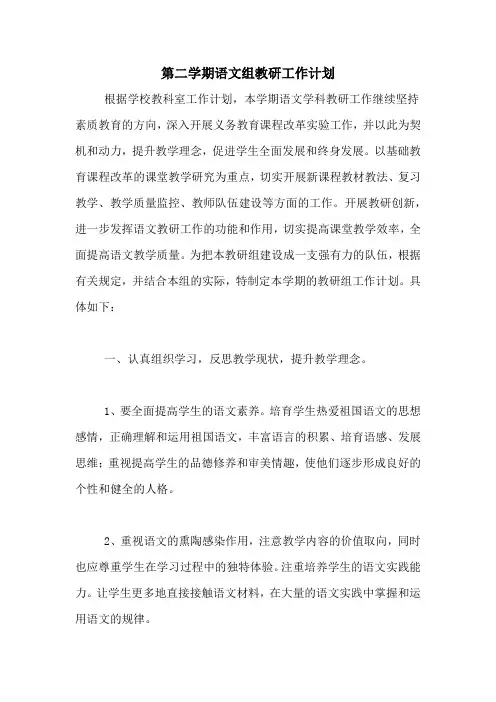 第二学期语文组教研工作计划

根据学校教科室工作计划，本学期语文学科教研工作继续坚持素质教育的方向，深入开展义务教育课程改革实验工作，并以此为契机和动力，提升教学理念，促进学生全面发展和终身发展。以基础教育课程改革的课堂教学研究为重点，切实开展新课程教材教法、复习教学、教学质量监控、教师队伍建设等方面的工作。开展教研创新，进一步发挥语文教研工作的功能和作用，切实提高课堂教学效率，全面提高语文教学质量。为把本教研组建设成一支强有力的队伍，根据有关规定，并结合本组的实际，特制定本学期的教研组工作计划。具体如下：

一、认真组织学习，反思教学现状，提升教学理念。

1、要全面提高学生的语文素养。培育学生热爱祖国语文的思想感情，正确理解和运用祖国语文，丰富语言的积累、培育语感、发展思维；重视提高学生的品德修养和审美情趣，使他们逐步形成良好的个性和健全的人格。

2、重视语文的熏陶感染作用，注意教学内容的价值取向，同时也应尊重学生在学习过程中的独特体验。注重培养学生的语文实践能力。让学生更多地直接接触语文材料，在大量的语文实践中掌握和运用语文的规律。